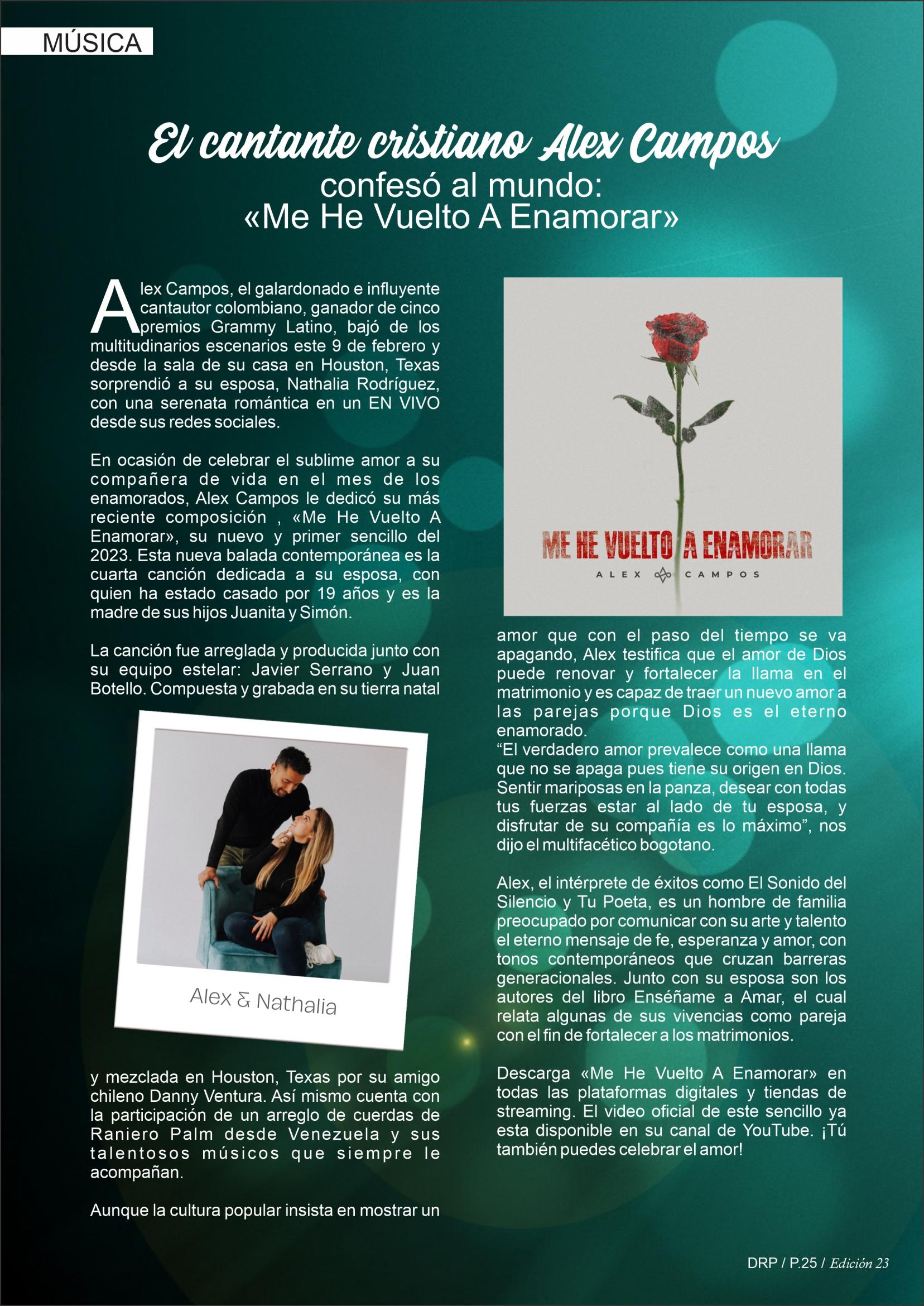 MÚSICA

El cantante cristiano Alex Campos
confesó al mundo:
«Me He Vuelto A Enamorar»

Alex Campos, el galardonado e influyente cantautor colombiano, ganador de cinco premios Grammy Latino, bajó de los multitudinarios escenarios este 9 de febrero y desde la sala de su casa en Houston, Texas sorprendió a su esposa, Nathalia Rodríguez, con una serenata romántica en un EN VIVO desde sus redes sociales.

En ocasión de celebrar el sublime amor a su compañera de vida en el mes de los enamorados, Alex Campos le dedicó su más reciente composición , «Me He Vuelto A Enamorar», su nuevo y primer sencillo del 2023. Esta nueva balada contemporánea es la cuarta canción dedicada a su esposa, con quien ha estado casado por 19 años y es la madre de sus hijos Juanita y Simón.

La canción fue arreglada y producida junto con su equipo estelar: Javier Serrano y Juan Botello. Compuesta y grabada en su tierra natal

Alex & Nathalia

y mezclada en Houston, Texas por su amigo chileno Danny Ventura. Así mismo cuenta con la participación de un arreglo de cuerdas de Raniero Palm desde Venezuela y sus talentosos músicos que siempre le acompañan.

Aunque la cultura popular insista en mostrar un

ME HE VUELTO A ENAMORAR
ALEX CAMPOS

amor que con el paso del tiempo se va apagando, Alex testifica que el amor de Dios puede renovar y fortalecer la llama en el matrimonio y es capaz de traer un nuevo amor a las parejas porque Dios es el eterno enamorado.
“El verdadero amor prevalece como una llama que no se apaga pues tiene su origen en Dios. Sentir mariposas en la panza, desear con todas tus fuerzas estar al lado de tu esposa, y disfrutar de su compañía es lo máximo”, nos dijo el multifacético bogotano.

Alex, el intérprete de éxitos como El Sonido del Silencio y Tu Poeta, es un hombre de familia preocupado por comunicar con su arte y talento el eterno mensaje de fe, esperanza y amor, con tonos contemporáneos que cruzan barreras generacionales. Junto con su esposa son los autores del libro Enséñame a Amar, el cual relata algunas de sus vivencias como pareja con el fin de fortalecer a los matrimonios.

Descarga «Me He Vuelto A Enamorar» en todas las plataformas digitales y tiendas de streaming. El video oficial de este sencillo ya esta disponible en su canal de YouTube. ¡Tú también puedes celebrar el amor!

DRP / P.25 / Edición 23